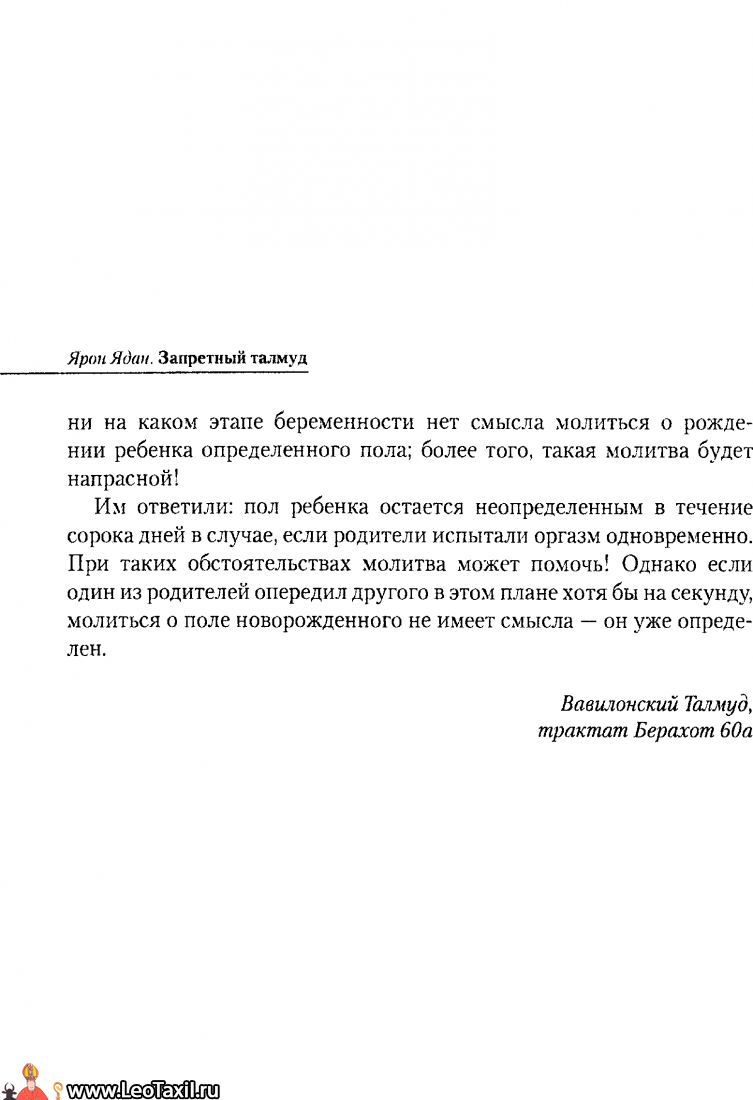 Ярон Ядан. Запретный талмуд

ни на каком этапе беременности нет смысла молиться о рождении ребенка определенного пола; более того, такая молитва будет напрасной!

Им ответили: пол ребенка остается неопределенным в течение сорока дней в случае, если родители испытали оргазм одновременно. При таких обстоятельствах молитва может помочь! Однако если один из родителей опередил другого в этом плане хотя бы на секунду, молиться о поле новорожденного не имеет смысла — он уже определен.

Вавилонский Талмуд, трактат Берахот 60а

www.LeoTaxil.ru